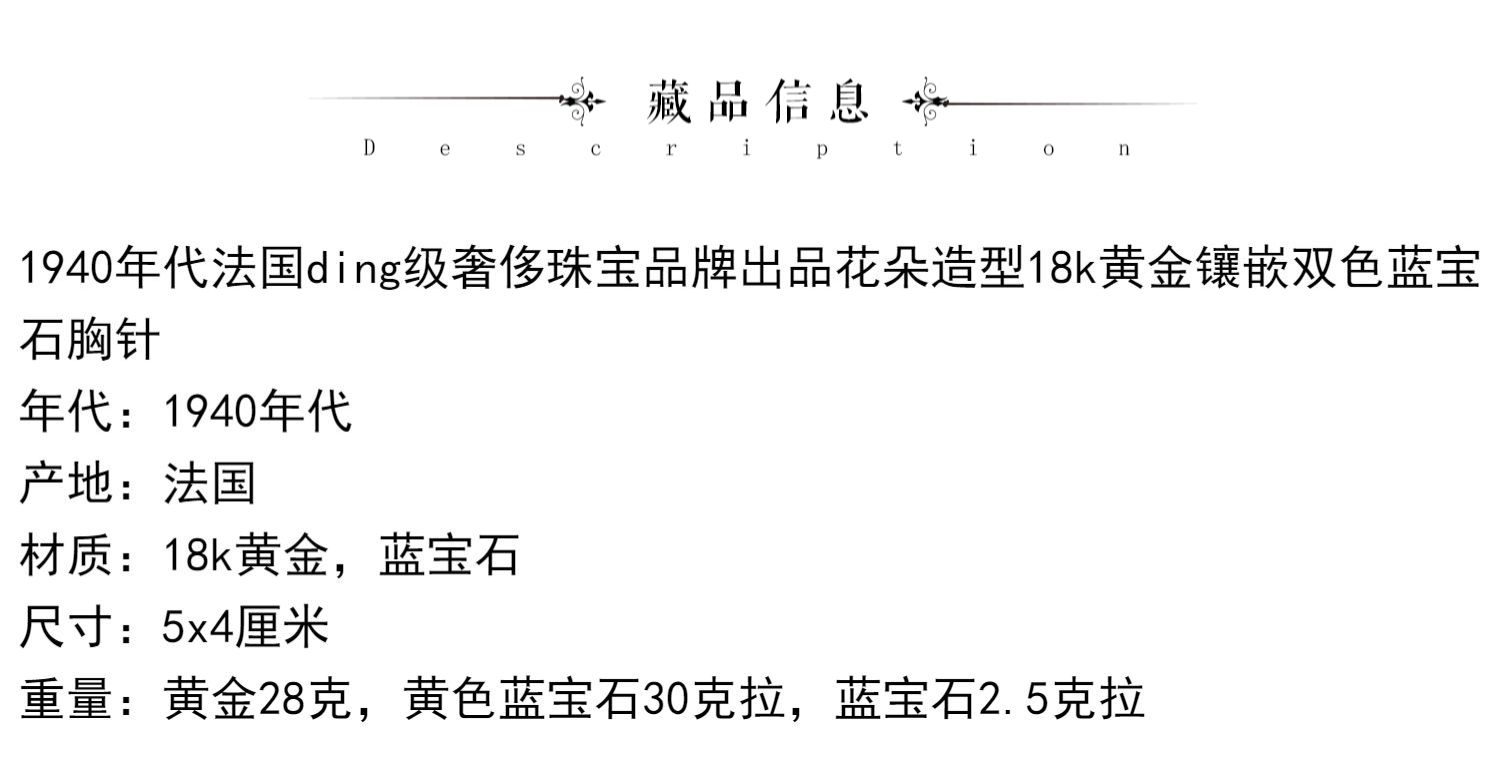 藏品信息

Description

1940年代法国ding级奢侈珠宝品牌出品花朵造型18k黄金镶嵌双色蓝宝石胸针

年代：1940年代

产地：法国

材质：18k黄金，蓝宝石

尺寸：5x4厘米

重量：黄金28克，黄色蓝宝石30克拉，蓝宝石2.5克拉